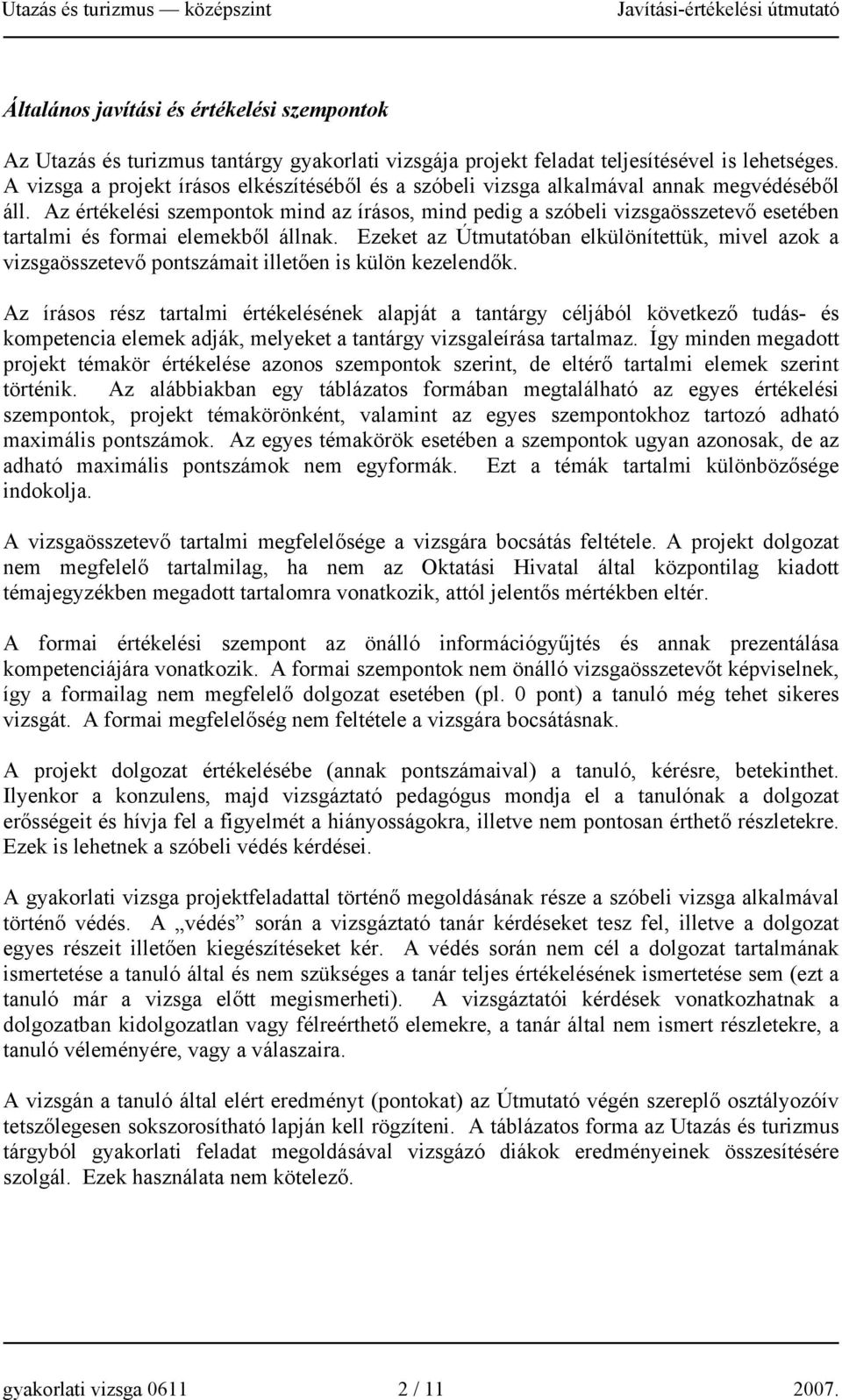 Utazás és turizmus — középszint Javítási-értékelési útmutató

Általános javítási és értékelési szempontok

Az Utazás és turizmus tantárgy gyakorlati vizsgája projekt feladat teljesítésével is lehetséges. A vizsga a projekt írásos elkészítéséből és a szóbeli vizsga alkalmával annak megvédéséből áll. Az értékelési szempontok mind az írásos, mind pedig a szóbeli vizsgaösszetevő esetében tartalmi és formai elemekből állnak. Ezeket az Útmutatóban elkülönítettük, mivel azok a vizsgaösszetevő pontszámait illetően is külön kezelendők.

Az írásos rész tartalmi értékelésének alapját a tantárgy céljából következő tudás- és kompetencia elemek adják, melyeket a tantárgy vizsgaleírása tartalmaz. Így minden megadott projekt témakör értékelése azonos szempontok szerint, de eltérő tartalmi elemek szerint történik. Az alábbiakban egy táblázatos formában megtalálható az egyes értékelési szempontok, projekt témakörönként, valamint az egyes szempontokhoz tartozó adható maximális pontszámok. Az egyes témakörök esetében a szempontok ugyan azonosak, de az adható maximális pontszámok nem egyformák. Ezt a témák tartalmi különbözősége indokolja.

A vizsgaösszetevő tartalmi megfelelősége a vizsgára bocsátás feltétele. A projekt dolgozat nem megfelelő tartalmilag, ha nem az Oktatási Hivatal által központilag kiadott témajegyzékben megadott tartalomra vonatkozik, attól jelentős mértékben eltér.

A formai értékelési szempont az önálló információgyűjtés és annak prezentálása kompetenciájára vonatkozik. A formai szempontok nem önálló vizsgaösszetevőt képviselnek, így a formailag nem megfelelő dolgozat esetében (pl. 0 pont) a tanuló még tehet sikeres vizsgát. A formai megfelelőség nem feltétele a vizsgára bocsátásnak.

A projekt dolgozat értékelésébe (annak pontszámaival) a tanuló, kérésre, betekinthet. Ilyenkor a konzulens, majd vizsgáztató pedagógus mondja el a tanulónak a dolgozat erősségeit és hívja fel a figyelmét a hiányosságokra, illetve nem pontosan érthető részletekre. Ezek is lehetnek a szóbeli védés kérdései.

A gyakorlati vizsga projektfeladattal történő megoldásának része a szóbeli vizsga alkalmával történő védés. A „védés” során a vizsgáztató tanár kérdéseket tesz fel, illetve a dolgozat egyes részeit illetően kiegészítéseket kér. A védés során nem cél a dolgozat tartalmának ismertetése a tanuló által és nem szükséges a tanár teljes értékelésének ismertetése sem (ezt a tanuló már a vizsga előtt megismerheti). A vizsgáztatói kérdések vonatkozhatnak a dolgozatban kidolgozatlan vagy félreérthető elemekre, a tanár által nem ismert részletekre, a tanuló véleményére, vagy a válaszaira.

A vizsgán a tanuló által elért eredményt (pontokat) az Útmutató végén szereplő osztályozóív tetszőlegesen sokszorosítható lapján kell rögzíteni. A táblázatos forma az Utazás és turizmus tárgyból gyakorlati feladat megoldásával vizsgázó diákok eredményeinek összesítésére szolgál. Ezek használata nem kötelező.

gyakorlati vizsga 0611 2 / 11 2007.